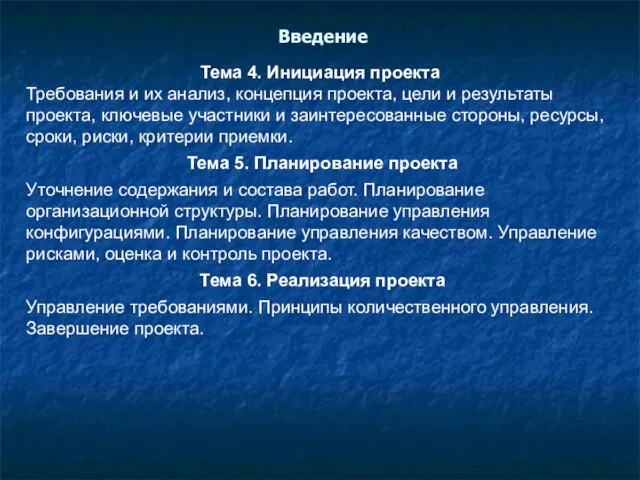 Введение

Тема 4. Инициация проекта
Требования и их анализ, концепция проекта, цели и результаты проекта, ключевые участники и заинтересованные стороны, ресурсы, сроки, риски, критерии приемки.

Тема 5. Планирование проекта
Уточнение содержания и состава работ. Планирование организационной структуры. Планирование управления конфигурациями. Планирование управления качеством. Управление рисками, оценка и контроль проекта.

Тема 6. Реализация проекта
Управление требованиями. Принципы количественного управления. Завершение проекта.